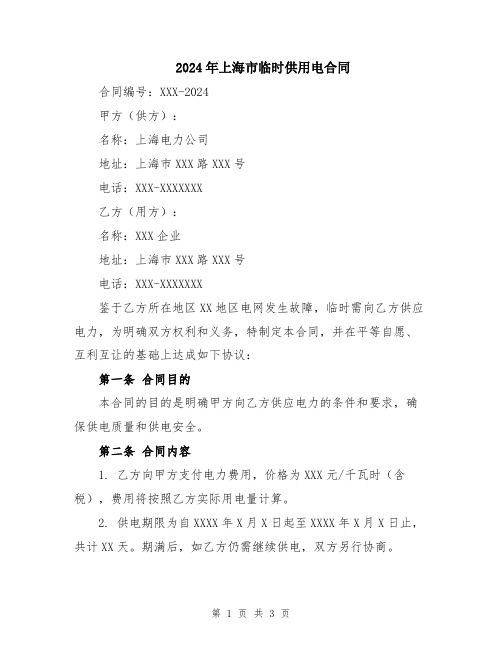 2024年上海市临时供用电合同

合同编号：XXX-2024

甲方（供方）：

名称：上海电力公司

地址：上海市XXX路XXX号

电话：XXX-XXXXXXX

乙方（用方）：

名称：XXX企业

地址：上海市XXX路XXX号

电话：XXX-XXXXXXX

鉴于乙方所在地区XX地区电网发生故障，临时需向乙方供应电力，为明确双方权利和义务，特制定本合同，并在平等自愿、互利互让的基础上达成如下协议：

第一条 合同目的

本合同的目的是明确甲方向乙方供应电力的条件和要求，确保供电质量和供电安全。

第二条 合同内容

1. 乙方向甲方支付电力费用，价格为XXX元/千瓦时（含税），费用将按照乙方实际用电量计算。

2. 供电期限为自XXXX年X月X日起至XXXX年X月X日止，共计XX天。期满后，如乙方仍需继续供电，双方另行协商。

第 1 页 共 3 页